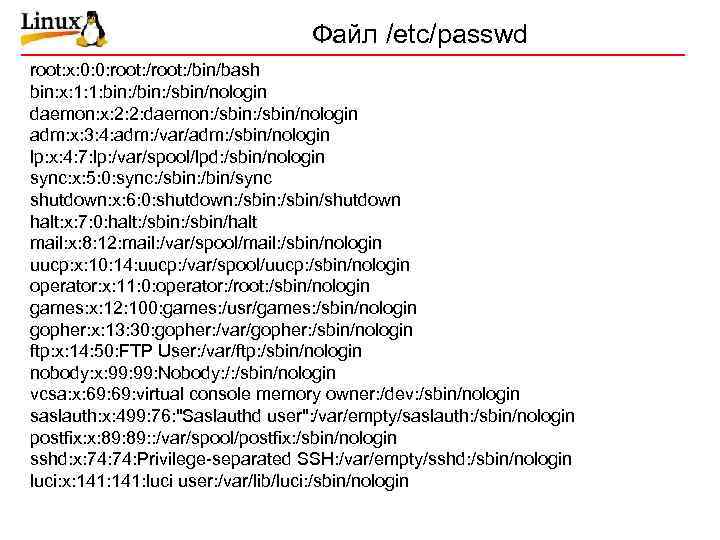 Linux

Файл /etc/passwd

root:x:0:0:root:/root:/bin/bash
bin:x:1:1:bin:/bin:/sbin/nologin
daemon:x:2:2:daemon:/sbin:/sbin/nologin
adm:x:3:4:adm:/var/adm:/sbin/nologin
lp:x:4:7:lp:/var/spool/lpd:/sbin/nologin
sync:x:5:0:sync:/sbin:/bin/sync
shutdown:x:6:0:shutdown:/sbin:/sbin/shutdown
halt:x:7:0:halt:/sbin:/sbin/halt
mail:x:8:12:mail:/var/spool/mail:/sbin/nologin
uucp:x:10:14:uucp:/var/spool/uucp:/sbin/nologin
operator:x:11:0:operator:/root:/sbin/nologin
games:x:12:100:games:/usr/games:/sbin/nologin
gopher:x:13:30:gopher:/var/gopher:/sbin/nologin
ftp:x:14:50:FTP User:/var/ftp:/sbin/nologin
nobody:x:99:99:Nobody:/:/sbin/nologin
vcsa:x:69:69:virtual console memory owner:/dev:/sbin/nologin
saslauth:x:499:76:"Saslauthd user":/var/empty/saslauth:/sbin/nologin
postfix:x:89:89::/var/spool/postfix:/sbin/nologin
sshd:x:74:74:Privilege-separated SSH:/var/empty/sshd:/sbin/nologin
luci:x:141:141:luci user:/var/lib/luci:/sbin/nologin